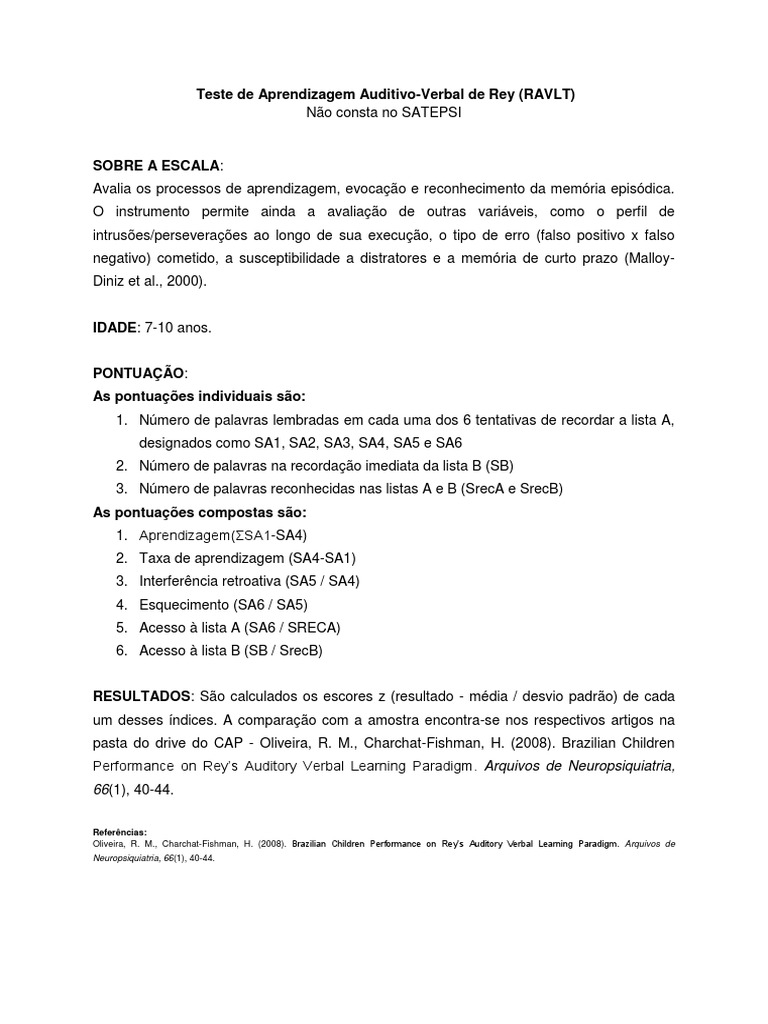 Teste de Aprendizagem Auditivo-Verbal de Rey (RAVLT)
Não consta no SATEPSI

SOBRE A ESCALA:
Avalia os processos de aprendizagem, evocação e reconhecimento da memória episódica. O instrumento permite ainda a avaliação de outras variáveis, como o perfil de intrusões/perseverações ao longo de sua execução, o tipo de erro (falso positivo x falso negativo) cometido, a susceptibilidade a distratores e a memória de curto prazo (Malloy-Diniz et al., 2000).

IDADE: 7-10 anos.

PONTUAÇÃO:
As pontuações individuais são:
1. Número de palavras lembradas em cada uma dos 6 tentativas de recordar a lista A, designados como SA1, SA2, SA3, SA4, SA5 e SA6
2. Número de palavras na recordação imediata da lista B (SB)
3. Número de palavras reconhecidas nas listas A e B (SrecA e SrecB)
As pontuações compostas são:
1. Aprendizagem(ΣSA1-SA4)
2. Taxa de aprendizagem (SA4-SA1)
3. Interferência retroativa (SA5 / SA4)
4. Esquecimento (SA6 / SA5)
5. Acesso à lista A (SA6 / SRECA)
6. Acesso à lista B (SB / SrecB)

RESULTADOS: São calculados os escores z (resultado - média / desvio padrão) de cada um desses índices. A comparação com a amostra encontra-se nos respectivos artigos na pasta do drive do CAP - Oliveira, R. M., Charchat-Fishman, H. (2008). Brazilian Children Performance on Rey's Auditory Verbal Learning Paradigm. Arquivos de Neuropsiquiatria, 66(1), 40-44.

Referências:
Oliveira, R. M., Charchat-Fishman, H. (2008). Brazilian Children Performance on Rey's Auditory Verbal Learning Paradigm. Arquivos de Neuropsiquiatria, 66(1), 40-44.